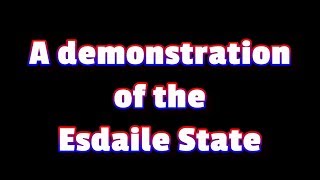 A demonstration
of the
Esdaile State